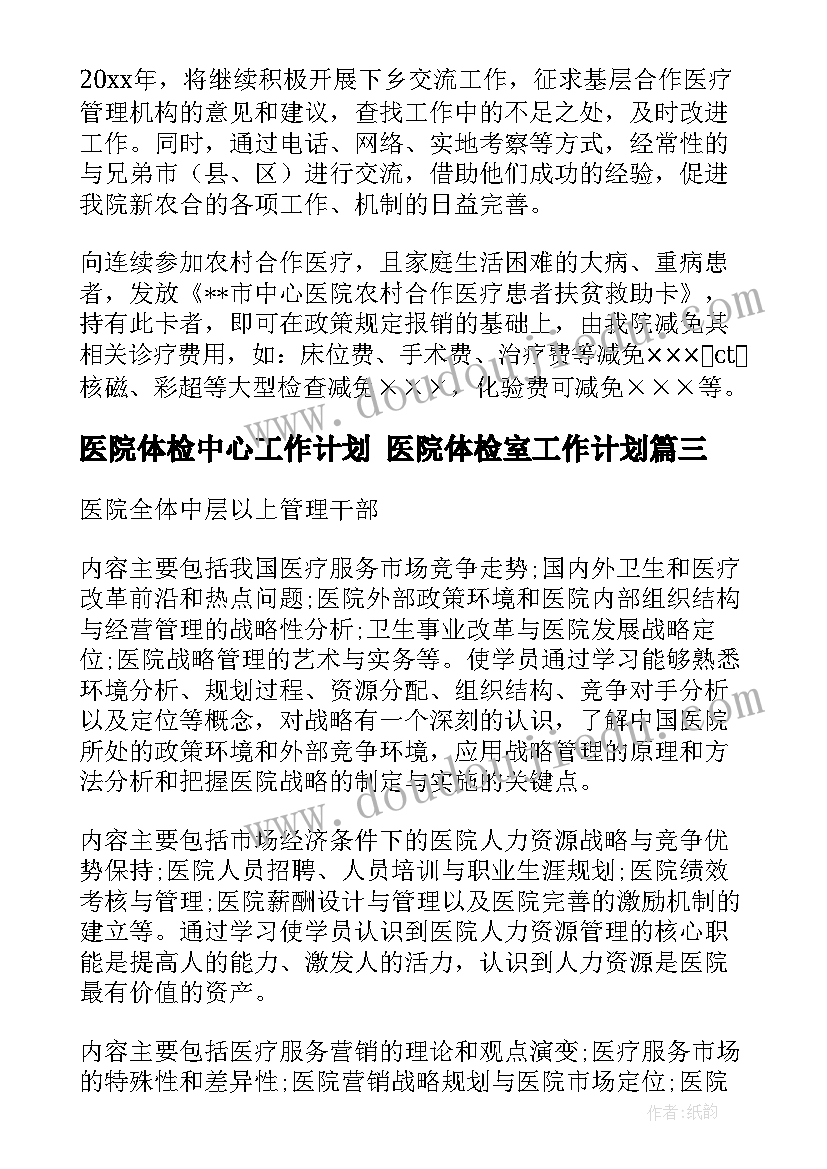 20xx年，将继续积极开展下乡交流工作，征求基层合作医疗管理机构的意见和建议，查找工作中的不足之处，及时改进工作。同时，通过电话、网络、实地考察等方式，经常性的与兄弟市（县、区）进行交流，借助他们成功的经验，促进我院新农合的各项工作、机制的日益完善。

向连续参加农村合作医疗，且家庭生活困难的大病、重病患者，发放《**市中心医院农村合作医疗患者扶贫救助卡》，持有此卡者，即可在政策规定报销的基础上，由我院减免其相关诊疗费用，如：床位费、手术费、治疗费等减免×××ct核磁、彩超等大型检查减免×××，化验费可减免×××等。

医院体检中心工作计划 医院体检室工作计划篇三

医院全体中层以上管理干部

内容主要包括我国医疗服务市场竞争走势;国内外卫生和医疗改革前沿和热点问题;医院外部政策环境和医院内部组织结构与经营管理的战略性分析;卫生事业改革与医院发展战略定位;医院战略管理的艺术与实务等。使学员通过学习能够熟悉环境分析、规划过程、资源分配、组织结构、竞争对手分析以及定位等概念，对战略有一个深刻的认识，了解中国医院所处的政策环境和外部竞争环境，应用战略管理的原理和方法分析和把握医院战略的制定与实施的关键点。

内容主要包括市场经济条件下的医院人力资源战略与竞争优势保持;医院人员招聘、人员培训与职业生涯规划;医院绩效考核与管理;医院薪酬设计与管理以及医院完善的激励机制的建立等。通过学习使学员认识到医院人力资源管理的核心职能是提高人的能力、激发人的活力，认识到人力资源是医院最有价值的资产。

内容主要包括医疗服务营销的理论和观点演变;医疗服务市场的特殊性和差异性;医院营销战略规划与医院市场定位;医院

作者：纸韵